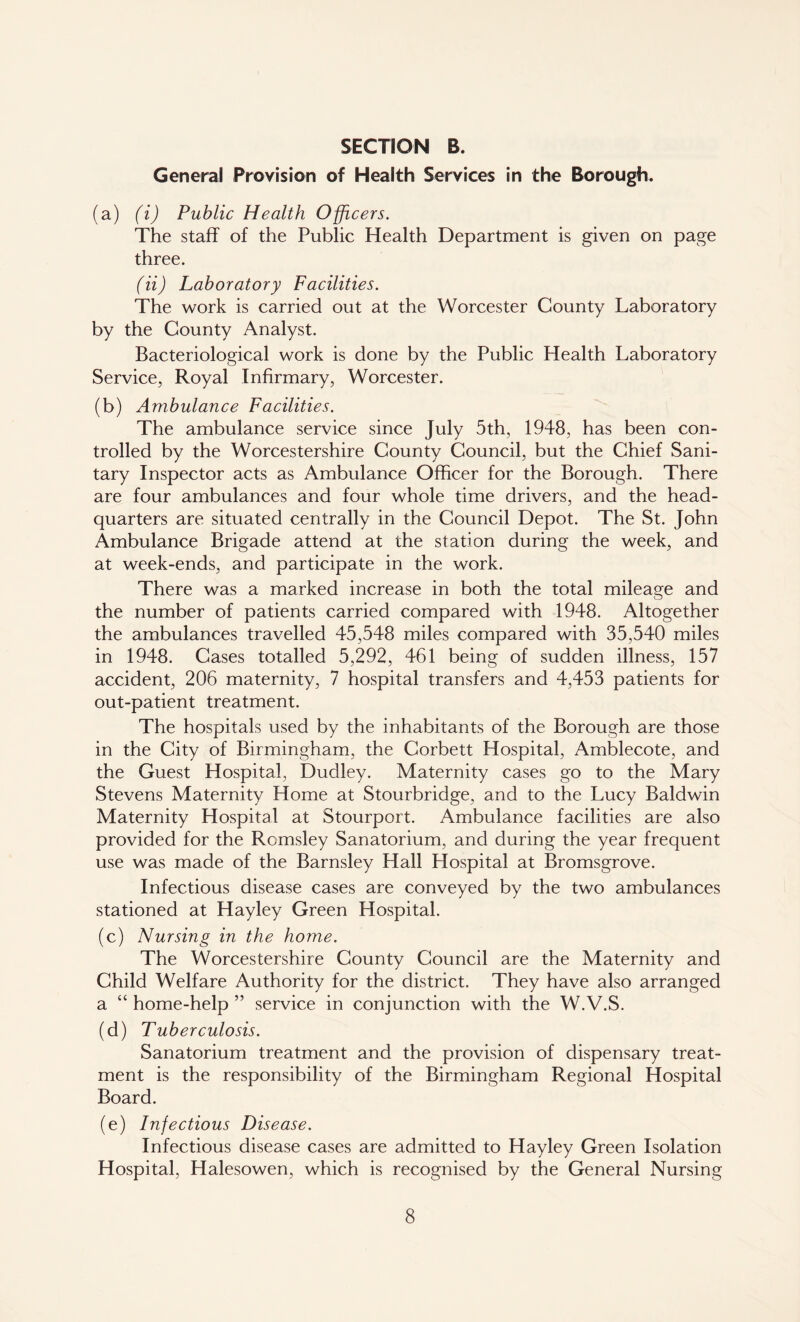 SECTION B.

General Provision of Health Services in the Borough.

(a) (i) Public Health Officers.
The staff of the Public Health Department is given on page three.

(ii) Laboratory Facilities.
The work is carried out at the Worcester County Laboratory by the County Analyst.

Bacteriological work is done by the Public Health Laboratory Service, Royal Infirmary, Worcester.

(b) Ambulance Facilities.
The ambulance service since July 5th, 1948, has been controlled by the Worcestershire County Council, but the Chief Sanitary Inspector acts as Ambulance Officer for the Borough. There are four ambulances and four whole time drivers, and the headquarters are situated centrally in the Council Depot. The St. John Ambulance Brigade attend at the station during the week, and at week-ends, and participate in the work.

There was a marked increase in both the total mileage and the number of patients carried compared with 1948. Altogether the ambulances travelled 45,548 miles compared with 35,540 miles in 1948. Cases totalled 5,292, 461 being of sudden illness, 157 accident, 206 maternity, 7 hospital transfers and 4,453 patients for out-patient treatment.

The hospitals used by the inhabitants of the Borough are those in the City of Birmingham, the Corbett Hospital, Amblecote, and the Guest Hospital, Dudley. Maternity cases go to the Mary Stevens Maternity Home at Stourbridge, and to the Lucy Baldwin Maternity Hospital at Stourport. Ambulance facilities are also provided for the Romsley Sanatorium, and during the year frequent use was made of the Barnsley Hall Hospital at Bromsgrove.

Infectious disease cases are conveyed by the two ambulances stationed at Hayley Green Hospital.

(c) Nursing in the home.
The Worcestershire County Council are the Maternity and Child Welfare Authority for the district. They have also arranged a “ home-help ” service in conjunction with the W.V.S.

(d) Tuberculosis.
Sanatorium treatment and the provision of dispensary treatment is the responsibility of the Birmingham Regional Hospital Board.

(e) Infectious Disease.
Infectious disease cases are admitted to Hayley Green Isolation Hospital, Halesowen, which is recognised by the General Nursing

8